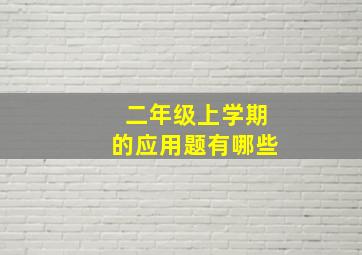 二年级上学期
的应用题有哪些